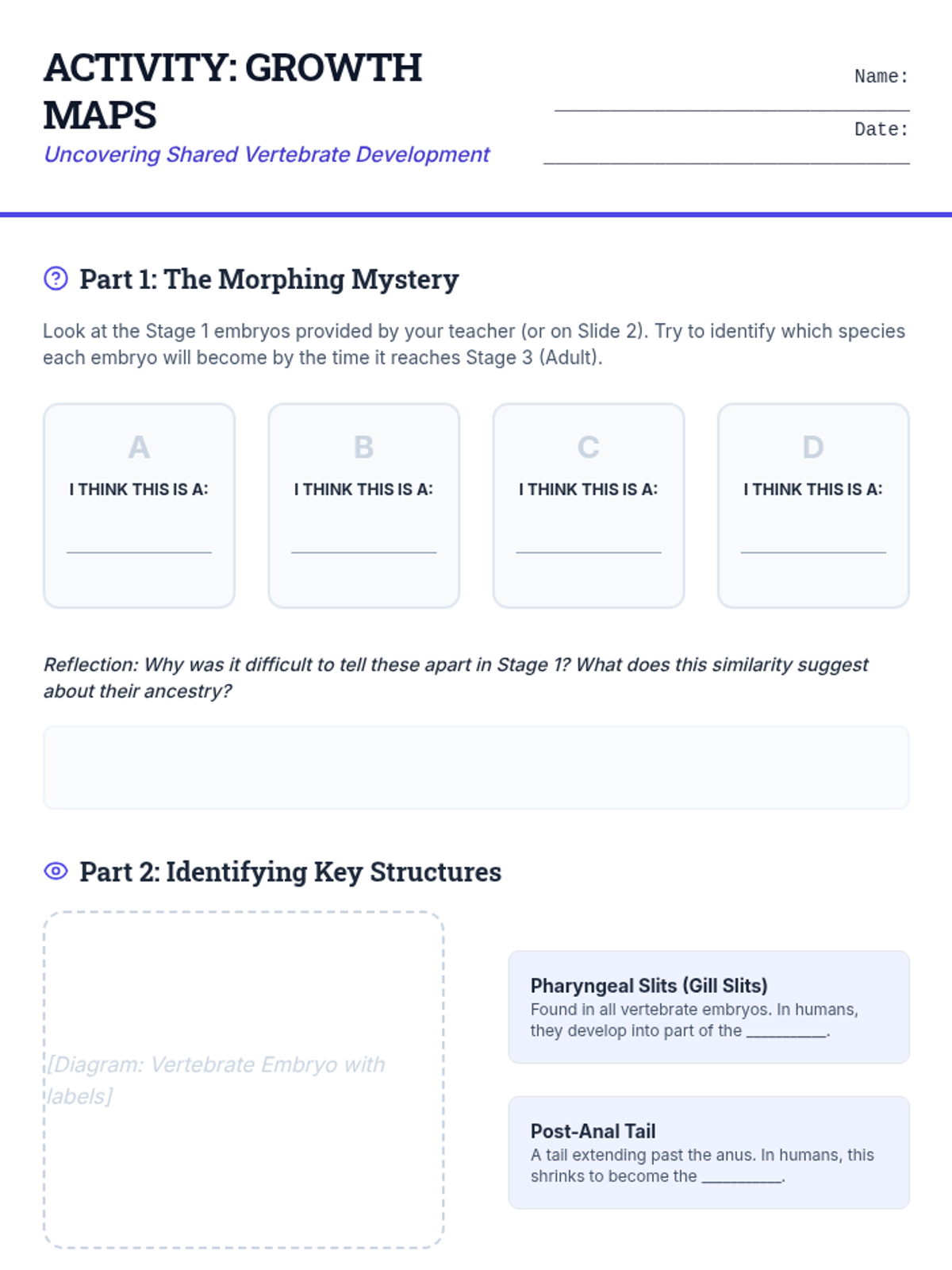 ACTIVITY: GROWTH MAPS

Uncovering Shared Vertebrate Development

Name: ____

Date: ____

Part 1: The Morphing Mystery

Look at the Stage 1 embryos provided by your teacher (or on Slide 2). Try to identify which species each embryo will become by the time it reaches Stage 3 (Adult).

A
I THINK THIS IS A:
____

B
I THINK THIS IS A:
____

C
I THINK THIS IS A:
____

D
I THINK THIS IS A:
____

Reflection: Why was it difficult to tell these apart in Stage 1? What does this similarity suggest about their ancestry?

Part 2: Identifying Key Structures

[Diagram: Vertebrate Embryo with labels]

Pharyngeal Slits (Gill Slits)
Found in all vertebrate embryos. In humans, they develop into part of the ____.

Post-Anal Tail
A tail extending past the anus. In humans, this shrinks to become the ____.